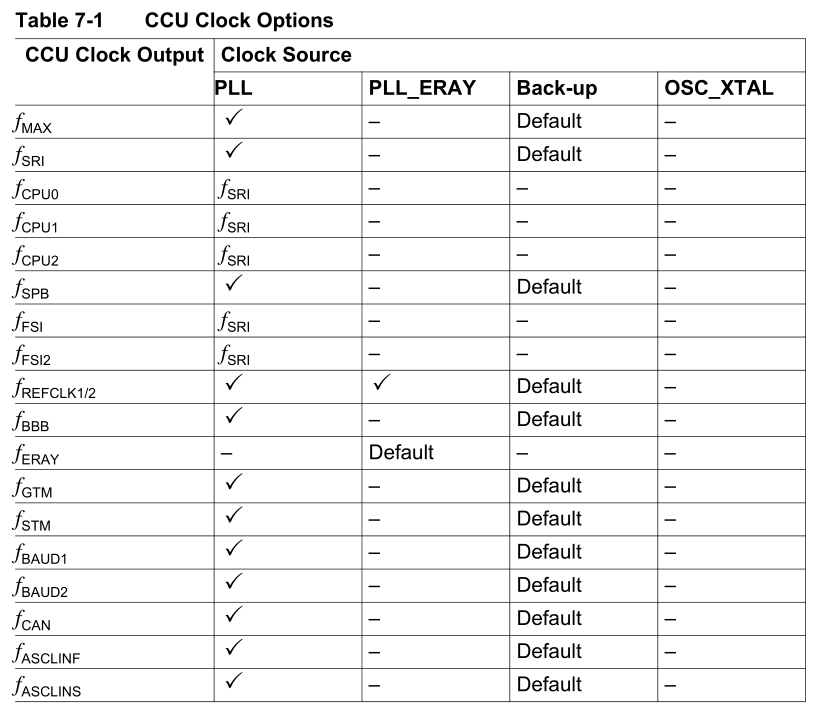 Table 7-1 CCU Clock Options

| CCU Clock Output | Clock Source | | | |
|---|---|---|---|---|
| | PLL | PLL_ERAY | Back-up | OSC_XTAL |
| $f_{MAX}$ | ✓ | – | Default | – |
| $f_{SRI}$ | ✓ | – | Default | – |
| $f_{CPU0}$ | $f_{SRI}$ | – | – | – |
| $f_{CPU1}$ | $f_{SRI}$ | – | – | – |
| $f_{CPU2}$ | $f_{SRI}$ | – | – | – |
| $f_{SPB}$ | ✓ | – | Default | – |
| $f_{FSI}$ | $f_{SRI}$ | – | – | – |
| $f_{FSI2}$ | $f_{SRI}$ | – | – | – |
| $f_{REFCLK1/2}$ | ✓ | ✓ | Default | – |
| $f_{BBB}$ | ✓ | – | Default | – |
| $f_{ERAY}$ | – | Default | – | – |
| $f_{GTM}$ | ✓ | – | Default | – |
| $f_{STM}$ | ✓ | – | Default | – |
| $f_{BAUD1}$ | ✓ | – | Default | – |
| $f_{BAUD2}$ | ✓ | – | Default | – |
| $f_{CAN}$ | ✓ | – | Default | – |
| $f_{ASCLINF}$ | ✓ | – | Default | – |
| $f_{ASCLINS}$ | ✓ | – | Default | – |